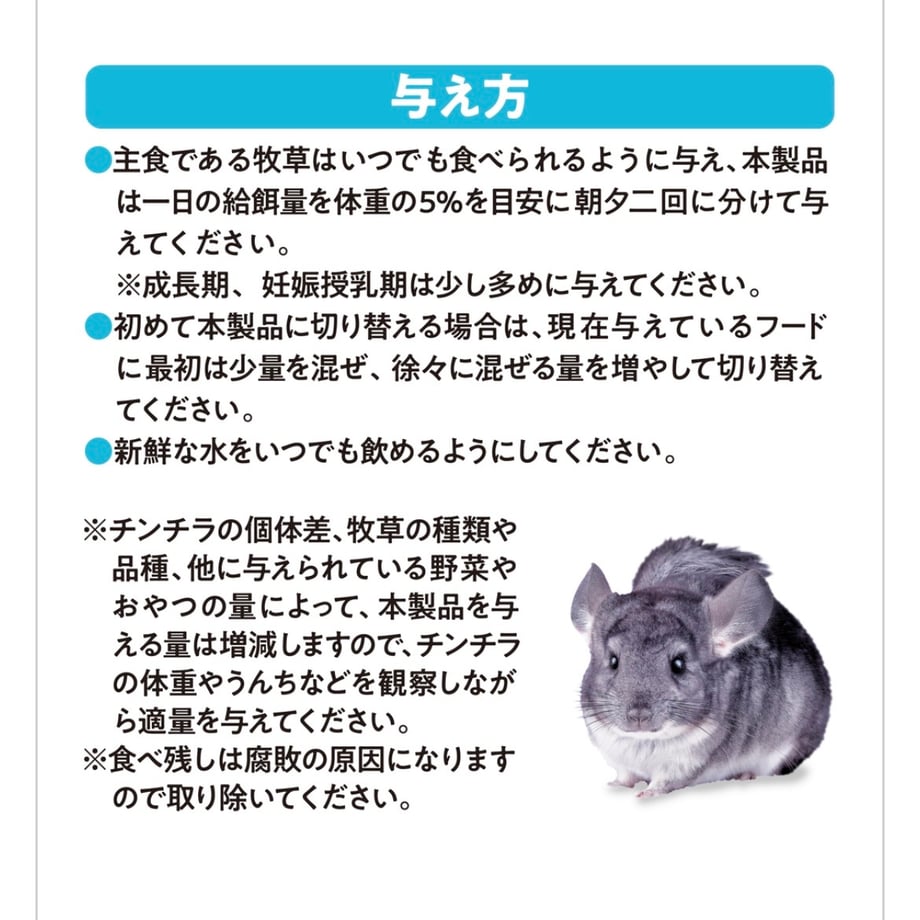 与え方

●主食である牧草はいつでも食べられるように与え、本製品は一日の給餌量を体重の5%を目安に朝夕二回に分けて与えてください。
※成長期、妊娠授乳期は少し多めに与えてください。

●初めて本製品に切り替える場合は、現在与えているフードに最初は少量を混ぜ、徐々に混ぜる量を増やして切り替えてください。

●新鮮な水をいつでも飲めるようにしてください。

※チンチラの個体差、牧草の種類や品種、他に与えられている野菜やおやつの量によって、本製品を与える量は増減しますので、チンチラの体重やうんちなどを観察しながら適量を与えてください。
※食べ残しは腐敗の原因になりますので取り除いてください。